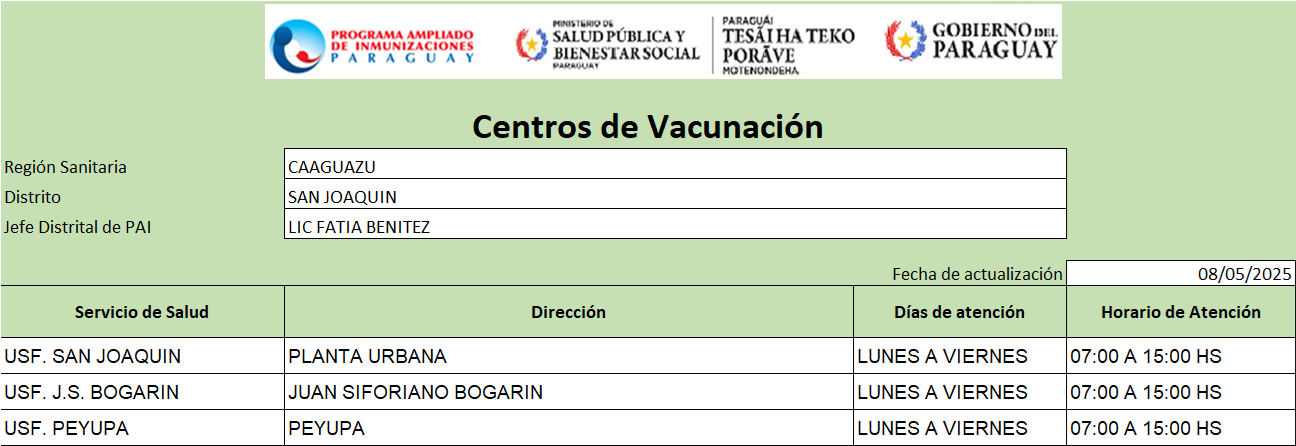 PROGRAMA AMPLIADO DE INMUNIZACIONES PARAGUAY

MINISTERIO DE SALUD PÚBLICA Y BIENESTAR SOCIAL PARAGUAY

PARAGUÁI TESÃI HA TEKO PORÃVE MOTENONDEHA

GOBIERNO DEL PARAGUAY

Centros de Vacunación

| Región Sanitaria | CAAGUAZU |
|---|---|
| Distrito | SAN JOAQUIN |
| Jefe Distrital de PAI | LIC FATIA BENITEZ |

Fecha de actualización 08/05/2025

| Servicio de Salud | Dirección | Días de atención | Horario de Atención |
|---|---|---|---|
| USF. SAN JOAQUIN | PLANTA URBANA | LUNES A VIERNES | 07:00 A 15:00 HS |
| USF. J.S. BOGARIN | JUAN SIFORIANO BOGARIN | LUNES A VIERNES | 07:00 A 15:00 HS |
| USF. PEYUPA | PEYUPA | LUNES A VIERNES | 07:00 A 15:00 HS |